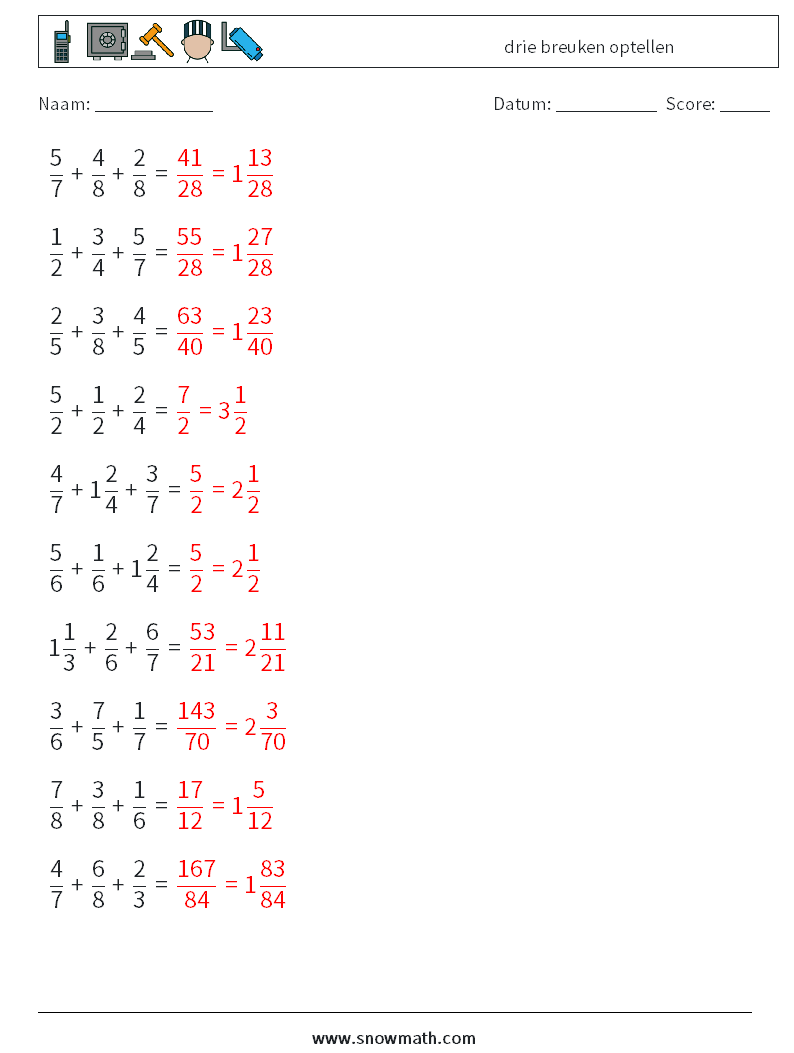 drie breuken optellen

Naam: ____________

Datum: ___________ Score: _____

$\frac{5}{7} + \frac{4}{8} + \frac{2}{8} = \frac{41}{28} = 1\frac{13}{28}$

$\frac{1}{2} + \frac{3}{4} + \frac{5}{7} = \frac{55}{28} = 1\frac{27}{28}$

$\frac{2}{5} + \frac{3}{8} + \frac{4}{5} = \frac{63}{40} = 1\frac{23}{40}$

$\frac{5}{2} + \frac{1}{2} + \frac{2}{4} = \frac{7}{2} = 3\frac{1}{2}$

$\frac{4}{7} + 1\frac{2}{4} + \frac{3}{7} = \frac{5}{2} = 2\frac{1}{2}$

$\frac{5}{6} + \frac{1}{6} + 1\frac{2}{4} = \frac{5}{2} = 2\frac{1}{2}$

$1\frac{1}{3} + \frac{2}{6} + \frac{6}{7} = \frac{53}{21} = 2\frac{11}{21}$

$\frac{3}{6} + \frac{7}{5} + \frac{1}{7} = \frac{143}{70} = 2\frac{3}{70}$

$\frac{7}{8} + \frac{3}{8} + \frac{1}{6} = \frac{17}{12} = 1\frac{5}{12}$

$\frac{4}{7} + \frac{6}{8} + \frac{2}{3} = \frac{167}{84} = 1\frac{83}{84}$

www.snowmath.com